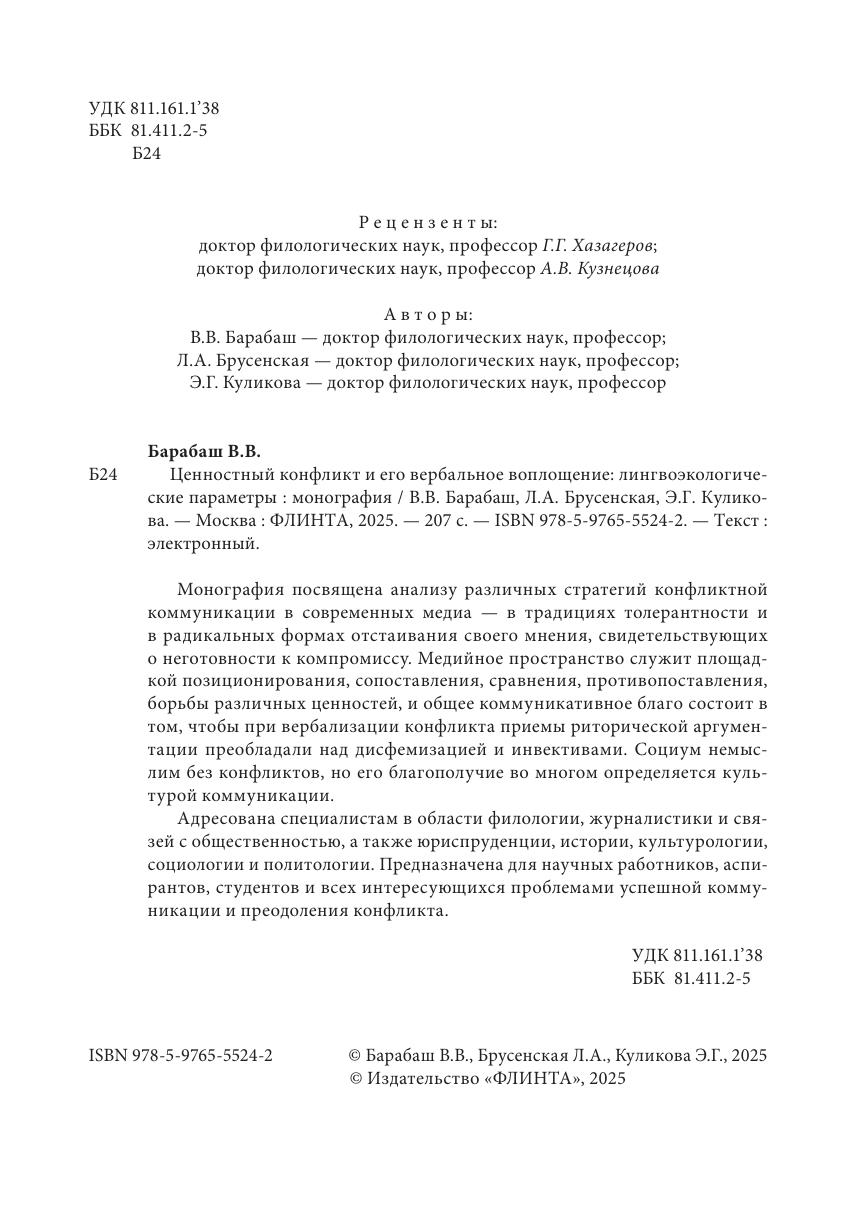 УДК 811.161.1'38
ББК 81.411.2-5
Б24

Рецензенты:
доктор филологических наук, профессор Г.Г. Хазагеров;
доктор филологических наук, профессор А.В. Кузнецова

Авторы:
В.В. Барабаш — доктор филологических наук, профессор;
Л.А. Брусенская — доктор филологических наук, профессор;
Э.Г. Куликова — доктор филологических наук, профессор

Барабаш В.В.
Б24 Ценностный конфликт и его вербальное воплощение: лингвоэкологические параметры : монография / В.В. Барабаш, Л.А. Брусенская, Э.Г. Куликова. — Москва : ФЛИНТА, 2025. — 207 с. — ISBN 978-5-9765-5524-2. — Текст : электронный.

Монография посвящена анализу различных стратегий конфликтной коммуникации в современных медиа — в традициях толерантности и в радикальных формах отстаивания своего мнения, свидетельствующих о неготовности к компромиссу. Медийное пространство служит площадкой позиционирования, сопоставления, сравнения, противопоставления, борьбы различных ценностей, и общее коммуникативное благо состоит в том, чтобы при вербализации конфликта приемы риторической аргументации преобладали над дисфемизацией и инвективами. Социум немыслим без конфликтов, но его благополучие во многом определяется культурой коммуникации.

Адресована специалистам в области филологии, журналистики и связей с общественностью, а также юриспруденции, истории, культурологии, социологии и политологии. Предназначена для научных работников, аспирантов, студентов и всех интересующихся проблемами успешной коммуникации и преодоления конфликта.

УДК 811.161.1'38
ББК 81.411.2-5

ISBN 978-5-9765-5524-2

© Барабаш В.В., Брусенская Л.А., Куликова Э.Г., 2025
© Издательство «ФЛИНТА», 2025